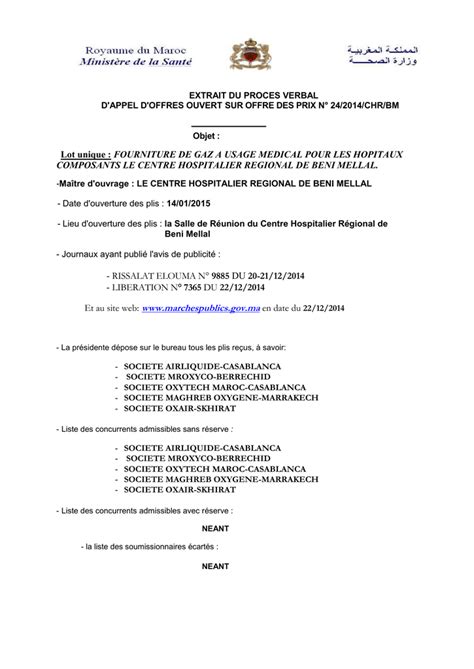 Royaume du Maroc
Ministère de la Santé

المملكة المغربية
وزارة الصحة

EXTRAIT DU PROCES VERBAL
D'APPEL D'OFFRES OUVERT SUR OFFRE DES PRIX N° 24/2014/CHR/BM

Objet :

Lot unique : FOURNITURE DE GAZ A USAGE MEDICAL POUR LES HOPITAUX COMPOSANTS LE CENTRE HOSPITALIER REGIONAL DE BENI MELLAL.

-Maître d'ouvrage : LE CENTRE HOSPITALIER REGIONAL DE BENI MELLAL

- Date d'ouverture des plis : 14/01/2015

- Lieu d'ouverture des plis : la Salle de Réunion du Centre Hospitalier Régional de Beni Mellal

- Journaux ayant publié l'avis de publicité :

- RISSALAT ELOUMA N° 9885 DU 20-21/12/2014
- LIBERATION N° 7365 DU 22/12/2014

Et au site web: www.marchespublics.gov.ma en date du 22/12/2014

- La présidente dépose sur le bureau tous les plis reçus, à savoir:

- SOCIETE AIRLIQUIDE-CASABLANCA
- SOCIETE MROXYCO-BERRECHID
- SOCIETE OXYTECH MAROC-CASABLANCA
- SOCIETE MAGHREB OXYGENE-MARRAKECH
- SOCIETE OXAIR-SKHIRAT

- Liste des concurrents admissibles sans réserve :

- SOCIETE AIRLIQUIDE-CASABLANCA
- SOCIETE MROXYCO-BERRECHID
- SOCIETE OXYTECH MAROC-CASABLANCA
- SOCIETE MAGHREB OXYGENE-MARRAKECH
- SOCIETE OXAIR-SKHIRAT

- Liste des concurrents admissibles avec réserve :

NEANT

- la liste des soumissionnaires écartés :

NEANT